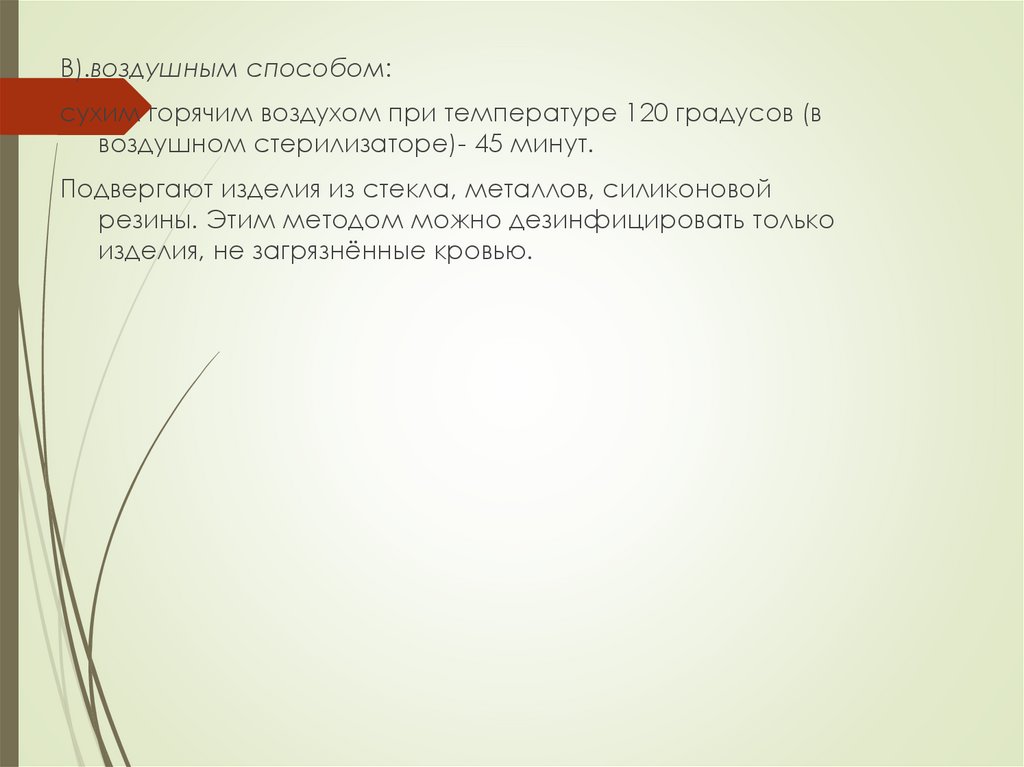 В).воздушным способом:

сухим горячим воздухом при температуре 120 градусов (в воздушном стерилизаторе)- 45 минут.

Подвергают изделия из стекла, металлов, силиконовой резины. Этим методом можно дезинфицировать только изделия, не загрязнённые кровью.